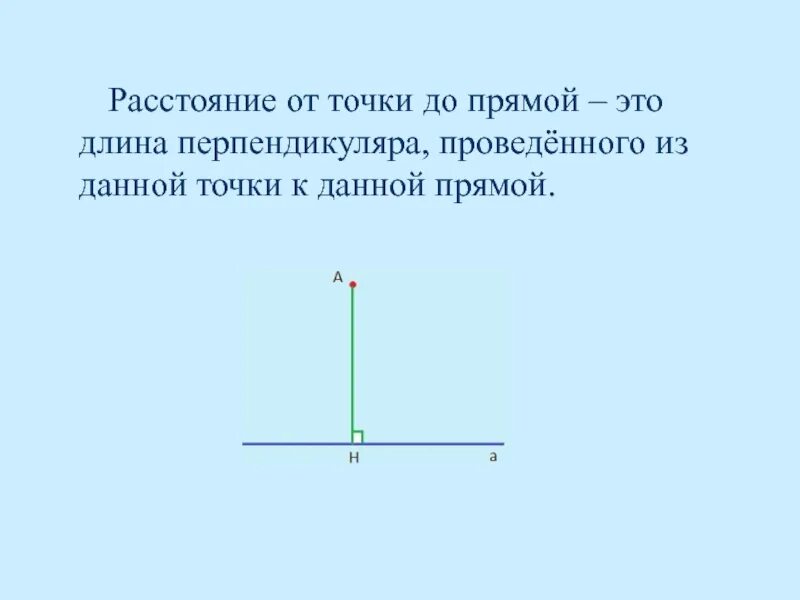 Расстояние от точки до прямой – это длина перпендикуляра, проведённого из данной точки к данной прямой.

A

H

a